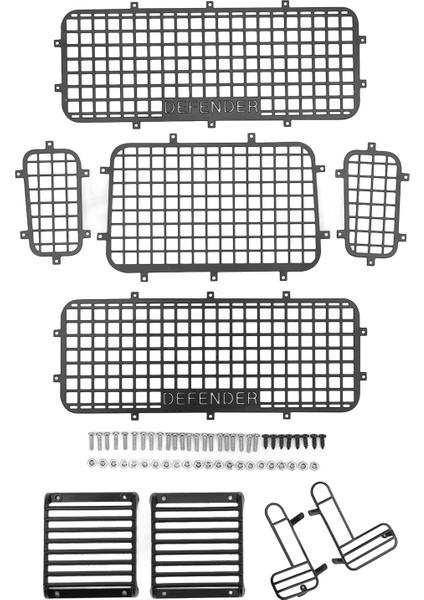 DEFENDER

DEFENDER